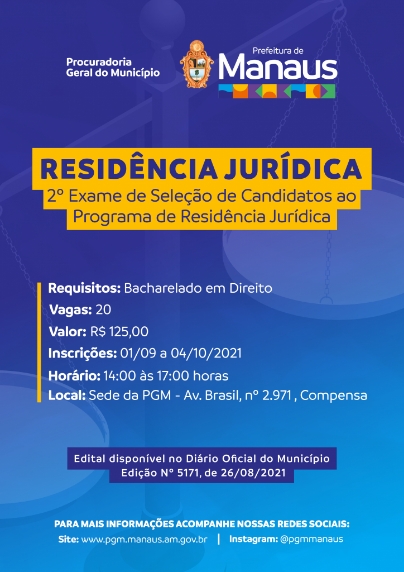 Procuradoria
Geral do Município

Prefeitura de
Manaus

RESIDÊNCIA JURÍDICA
2º Exame de Seleção de Candidatos ao Programa de Residência Jurídica

Requisitos: Bacharelado em Direito
Vagas: 20
Valor: R$ 125,00
Inscrições: 01/09 a 04/10/2021
Horário: 14:00 às 17:00 horas
Local: Sede da PGM - Av. Brasil, nº 2.971 , Compensa

Edital disponível no Diário Oficial do Município
Edição Nº 5171, de 26/08/2021

PARA MAIS INFORMAÇÕES ACOMPANHE NOSSAS REDES SOCIAIS:
Site: www.pgm.manaus.am.gov.br | Instagram: @pgmmanaus